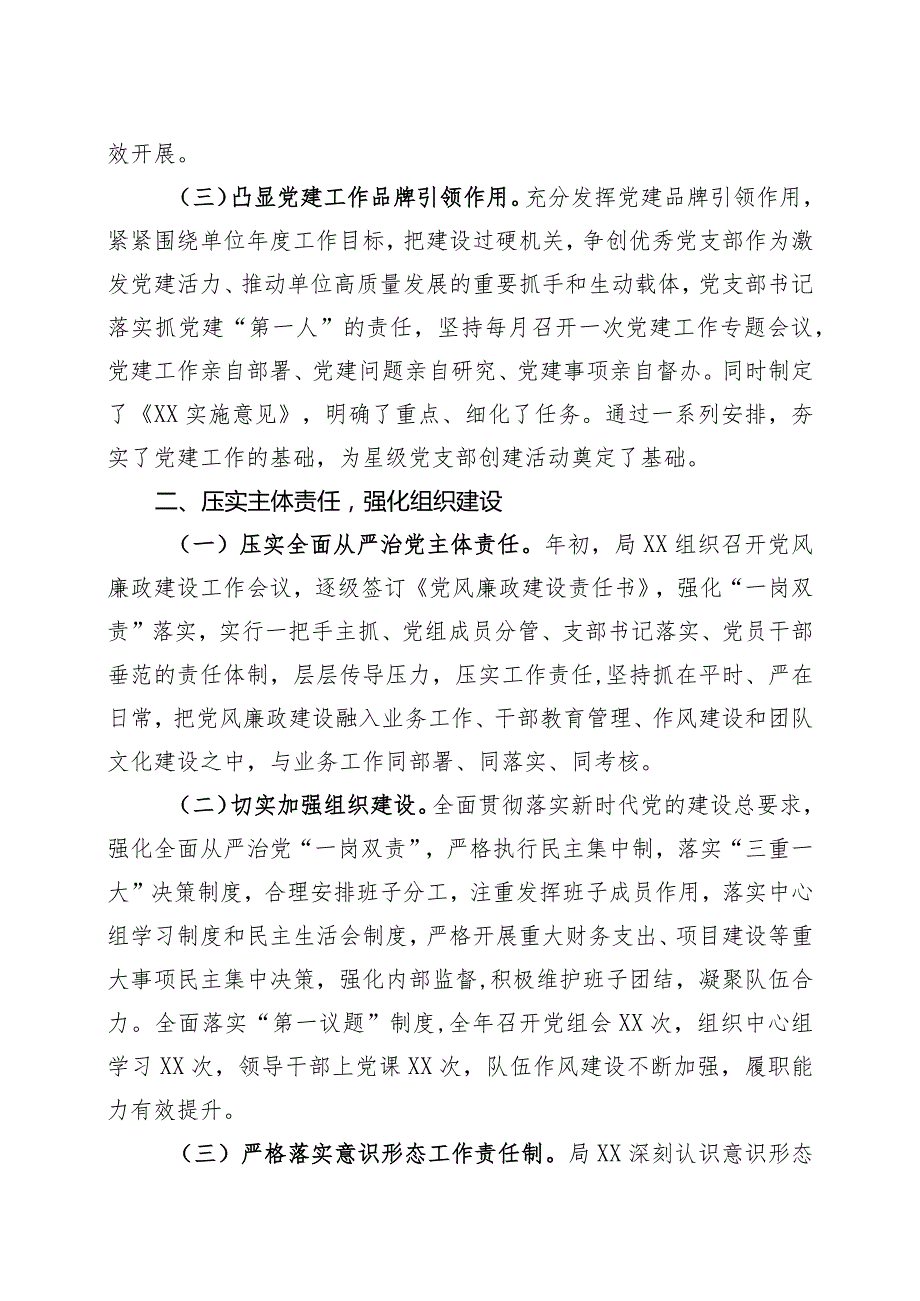 效开展。

（三）凸显党建工作品牌引领作用。充分发挥党建品牌引领作用，紧紧围绕单位年度工作目标，把建设过硬机关，争创优秀党支部作为激发党建活力、推动单位高质量发展的重要抓手和生动载体，党支部书记落实抓党建“第一人”的责任，坚持每月召开一次党建工作专题会议，党建工作亲自部署、党建问题亲自研究、党建事项亲自督办。同时制定了《XX实施意见》，明确了重点、细化了任务。通过一系列安排，夯实了党建工作的基础，为星级党支部创建活动奠定了基础。

二、压实主体责任，强化组织建设

（一）压实全面从严治党主体责任。年初，局XX组织召开党风廉政建设工作会议，逐级签订《党风廉政建设责任书》，强化“一岗双责”落实，实行一把手主抓、党组成员分管、支部书记落实、党员干部垂范的责任体制，层层传导压力，压实工作责任，坚持抓在平时、严在日常，把党风廉政建设融入业务工作、干部教育管理、作风建设和团队文化建设之中，与业务工作同部署、同落实、同考核。

（二）切实加强组织建设。全面贯彻落实新时代党的建设总要求，强化全面从严治党“一岗双责”，严格执行民主集中制，落实“三重一大”决策制度，合理安排班子分工，注重发挥班子成员作用，落实中心组学习制度和民主生活会制度，严格开展重大财务支出、项目建设等重大事项民主集中决策，强化内部监督，积极维护班子团结，凝聚队伍合力。全面落实“第一议题”制度，全年召开党组会XX次，组织中心组学习XX次，领导干部上党课XX次，队伍作风建设不断加强，履职能力有效提升。

（三）严格落实意识形态工作责任制。局XX深刻认识意识形态